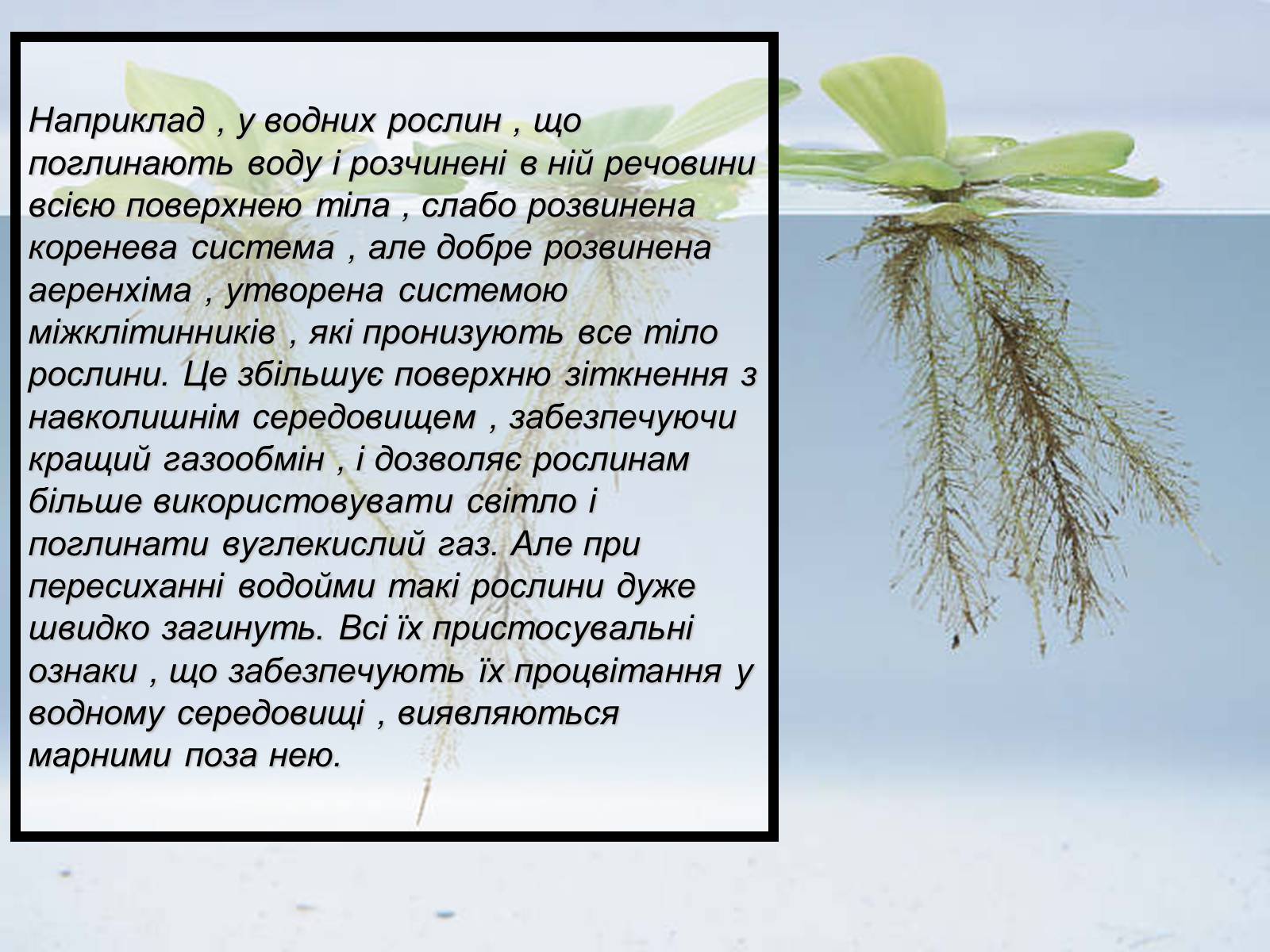 Наприклад , у водних рослин , що поглинають воду і розчинені в ній речовини всією поверхнею тіла , слабо розвинена коренева система , але добре розвинена аеренхіма , утворена системою міжклітинників , які пронизують все тіло рослини. Це збільшує поверхню зіткнення з навколишнім середовищем , забезпечуючи кращий газообмін , і дозволяє рослинам більше використовувати світло і поглинати вуглекислий газ. Але при пересиханні водойми такі рослини дуже швидко загинуть. Всі їх пристосувальні ознаки , що забезпечують їх процвітання у водному середовищі , виявляються марними поза нею.